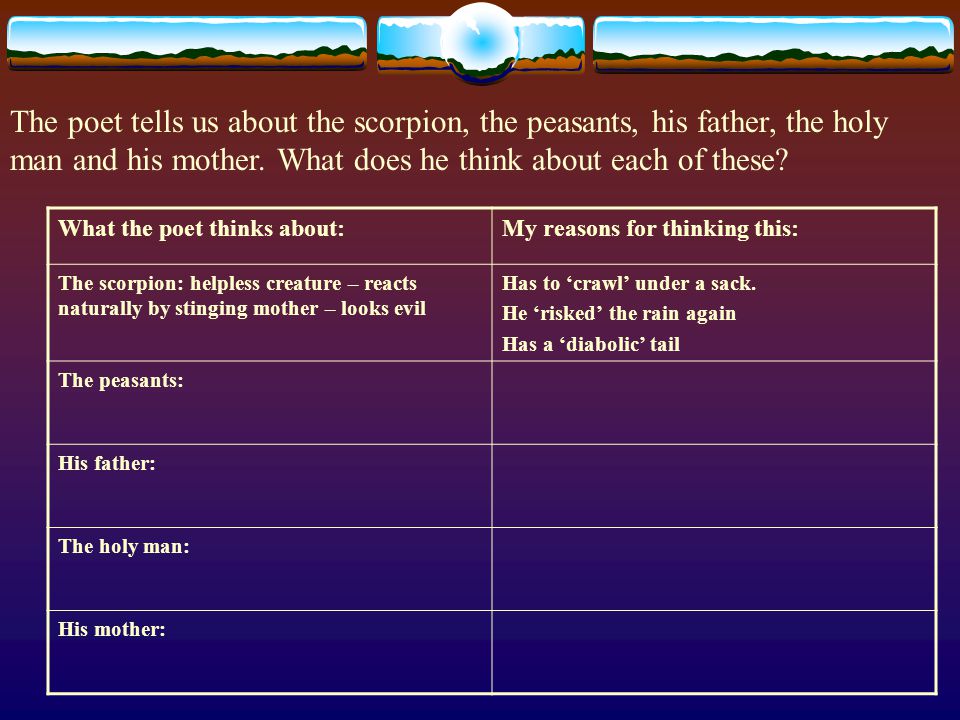 The poet tells us about the scorpion, the peasants, his father, the holy man and his mother. What does he think about each of these?

| What the poet thinks about: | My reasons for thinking this: |
|---|---|
| The scorpion: helpless creature – reacts naturally by stinging mother – looks evil | Has to ‘crawl’ under a sack. He ‘risked’ the rain again Has a ‘diabolic’ tail |
| The peasants: | |
| His father: | |
| The holy man: | |
| His mother: | |